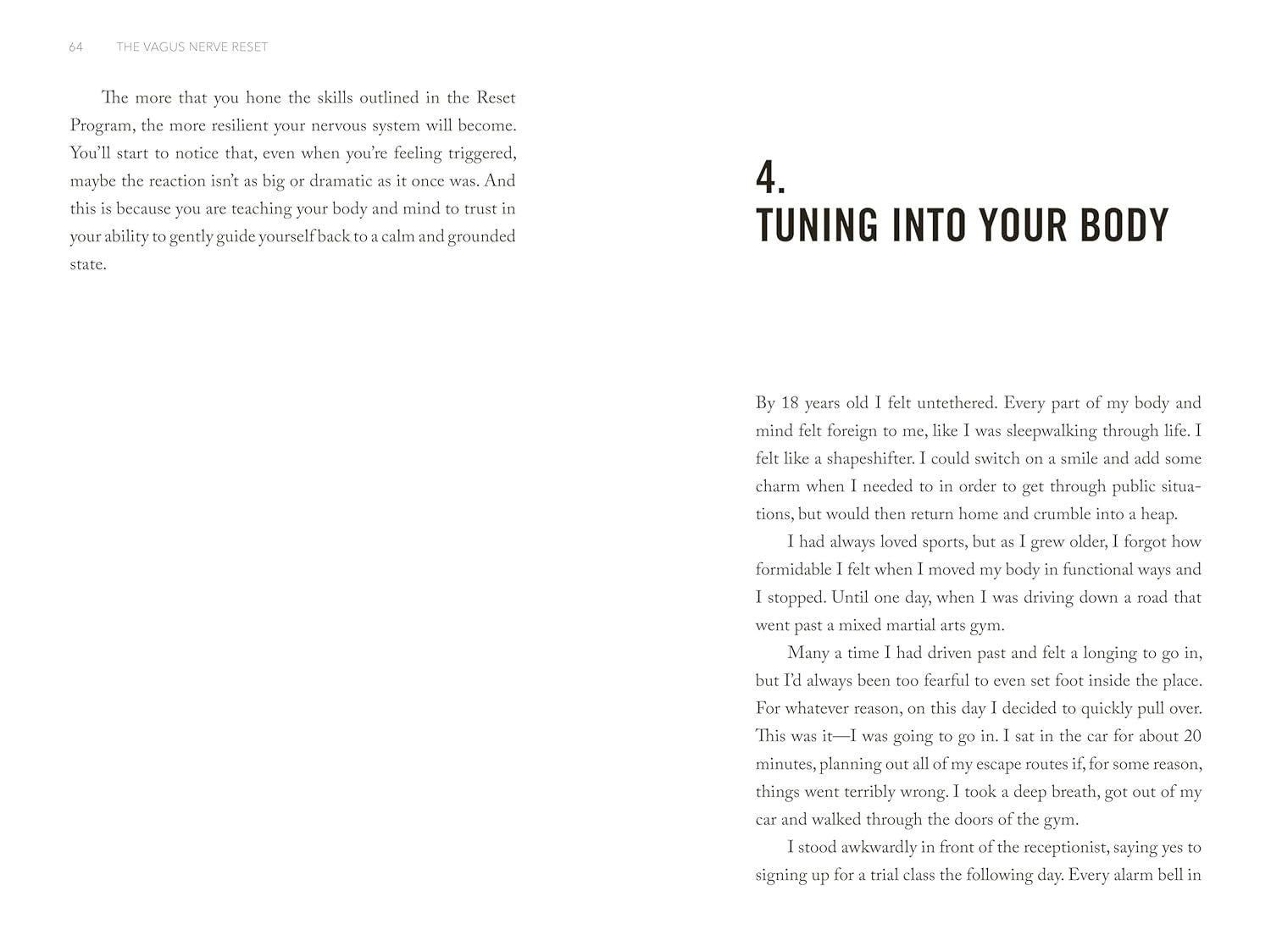 64 THE VAGUS NERVE RESET

The more that you hone the skills outlined in the Reset Program, the more resilient your nervous system will become. You'll start to notice that, even when you're feeling triggered, maybe the reaction isn't as big or dramatic as it once was. And this is because you are teaching your body and mind to trust in your ability to gently guide yourself back to a calm and grounded state.

4.
TUNING INTO YOUR BODY

By 18 years old I felt untethered. Every part of my body and mind felt foreign to me, like I was sleepwalking through life. I felt like a shapeshifter. I could switch on a smile and add some charm when I needed to in order to get through public situations, but would then return home and crumble into a heap.

I had always loved sports, but as I grew older, I forgot how formidable I felt when I moved my body in functional ways and I stopped. Until one day, when I was driving down a road that went past a mixed martial arts gym.

Many a time I had driven past and felt a longing to go in, but I'd always been too fearful to even set foot inside the place. For whatever reason, on this day I decided to quickly pull over. This was it—I was going to go in. I sat in the car for about 20 minutes, planning out all of my escape routes if, for some reason, things went terribly wrong. I took a deep breath, got out of my car and walked through the doors of the gym.

I stood awkwardly in front of the receptionist, saying yes to signing up for a trial class the following day. Every alarm bell in